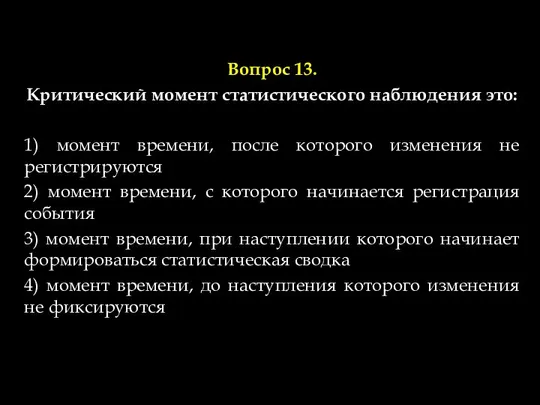 Вопрос 13.
Критический момент статистического наблюдения это:

1) момент времени, после которого изменения не регистрируются

2) момент времени, с которого начинается регистрация события

3) момент времени, при наступлении которого начинает формироваться статистическая сводка

4) момент времени, до наступления которого изменения не фиксируются